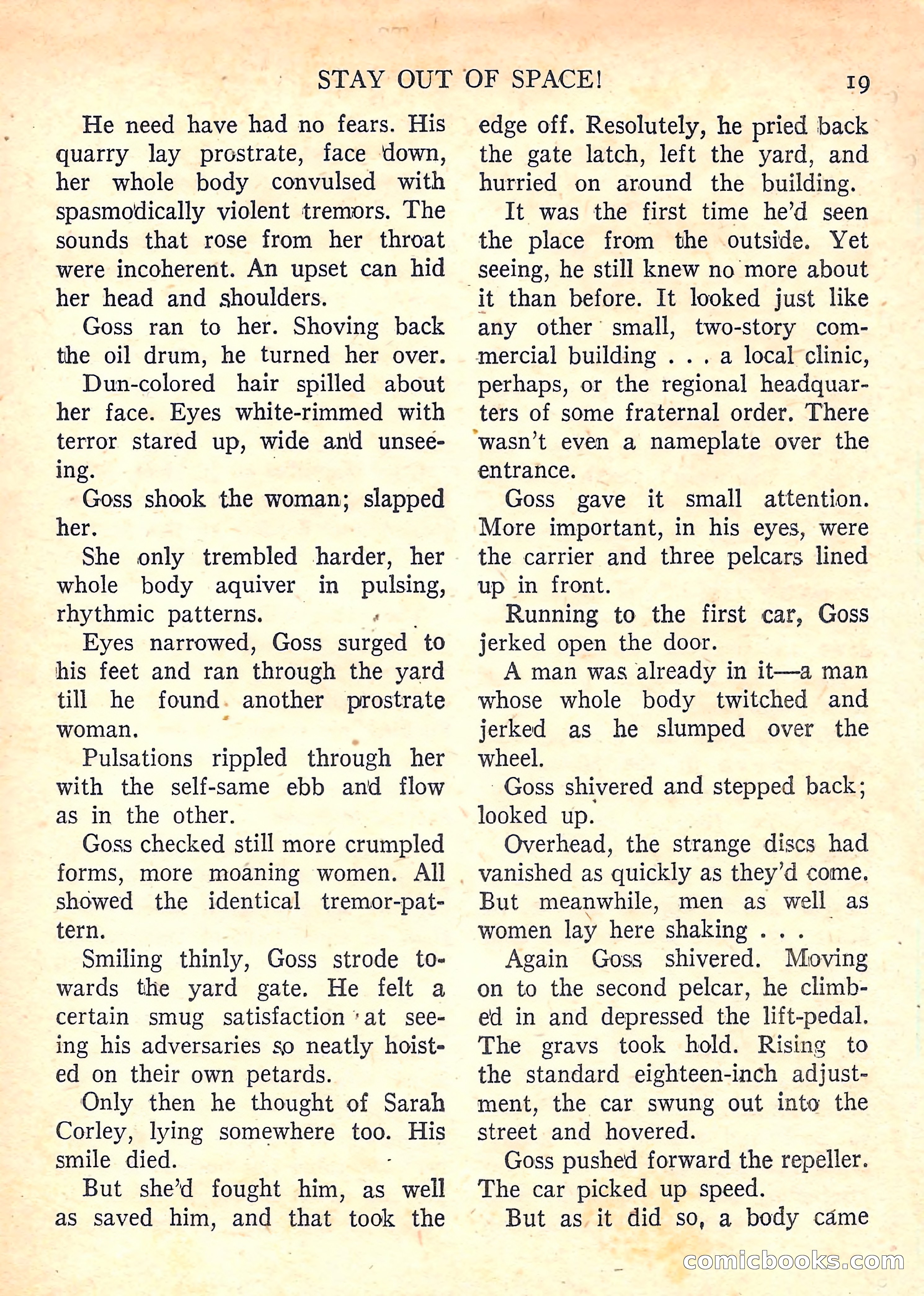 STAY OUT OF SPACE! 19

He need have had no fears. His quarry lay prostrate, face down, her whole body convulsed with spasmodically violent tremors. The sounds that rose from her throat were incoherent. An upset can hid her head and shoulders.

Goss ran to her. Shoving back the oil drum, he turned her over.

Dun-colored hair spilled about her face. Eyes white-rimmed with terror stared up, wide and unseeing.

Goss shook the woman; slapped her.

She only trembled harder, her whole body aquiver in pulsing, rhythmic patterns.

Eyes narrowed, Goss surged to his feet and ran through the yard till he found another prostrate woman.

Pulsations rippled through her with the self-same ebb and flow as in the other.

Goss checked still more crumpled forms, more moaning women. All showed the identical tremor-pattern.

Smiling thinly, Goss strode towards the yard gate. He felt a certain smug satisfaction at seeing his adversaries so neatly hoisted on their own petards.

Only then he thought of Sarah Corley, lying somewhere too. His smile died.

But she'd fought him, as well as saved him, and that took the edge off. Resolutely, he pried back the gate latch, left the yard, and hurried on around the building.

It was the first time he'd seen the place from the outside. Yet seeing, he still knew no more about it than before. It looked just like any other small, two-story commercial building . . . a local clinic, perhaps, or the regional headquarters of some fraternal order. There wasn't even a nameplate over the entrance.

Goss gave it small attention. More important, in his eyes, were the carrier and three pelcars lined up in front.

Running to the first car, Goss jerked open the door.

A man was already in it—a man whose whole body twitched and jerked as he slumped over the wheel.

Goss shivered and stepped back; looked up.

Overhead, the strange discs had vanished as quickly as they'd come. But meanwhile, men as well as women lay here shaking . . .

Again Goss shivered. Moving on to the second pelcar, he climbed in and depressed the lift-pedal. The gravs took hold. Rising to the standard eighteen-inch adjustment, the car swung out into the street and hovered.

Goss pushed forward the repeller. The car picked up speed.

But as it did so, a body came

comicbooks.com